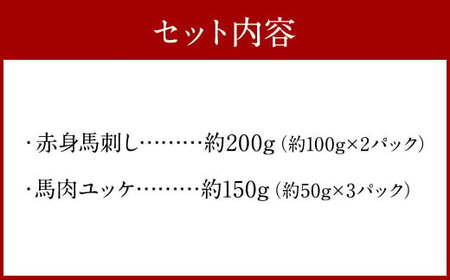 セット内容

・赤身馬刺し………約200g（約100g×2パック）

・馬肉ユッケ………約150g（約50g×3パック）